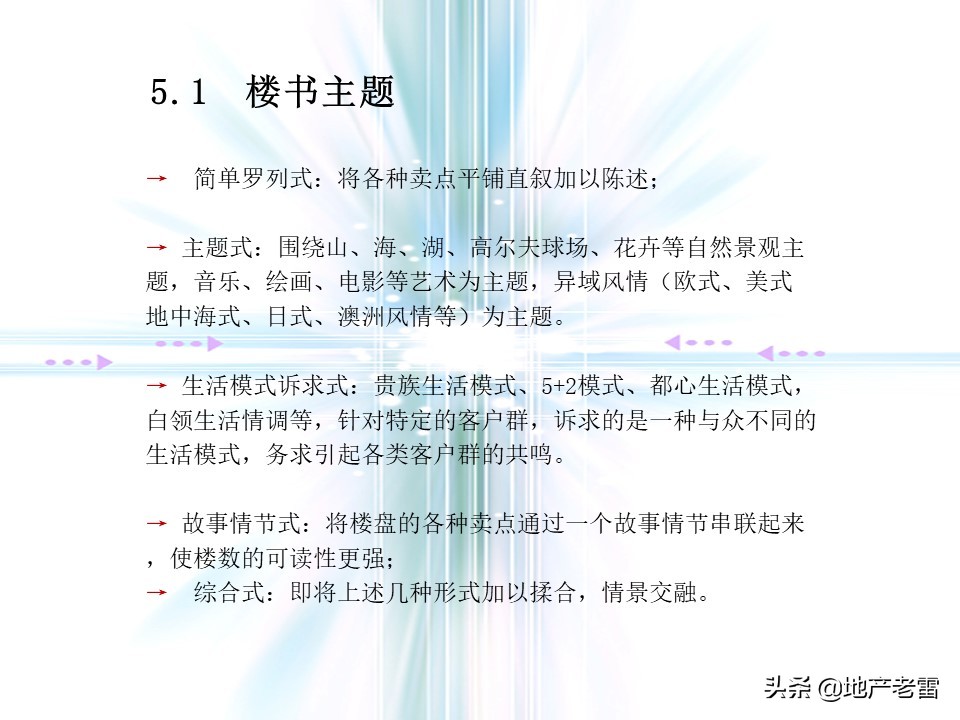 5.1 楼书主题

→ 简单罗列式：将各种卖点平铺直叙加以陈述；

→ 主题式：围绕山、海、湖、高尔夫球场、花卉等自然景观主题，音乐、绘画、电影等艺术为主题，异域风情（欧式、美式地中海式、日式、澳洲风情等）为主题。

→ 生活模式诉求式：贵族生活模式、5+2模式、都心生活模式，白领生活情调等，针对特定的客户群，诉求的是一种与众不同的生活模式，务求引起各类客户群的共鸣。

→ 故事情节式：将楼盘的各种卖点通过一个故事情节串联起来，使楼数的可读性更强；
→ 综合式：即将上述几种形式加以揉合，情景交融。

头条 @地产老雷